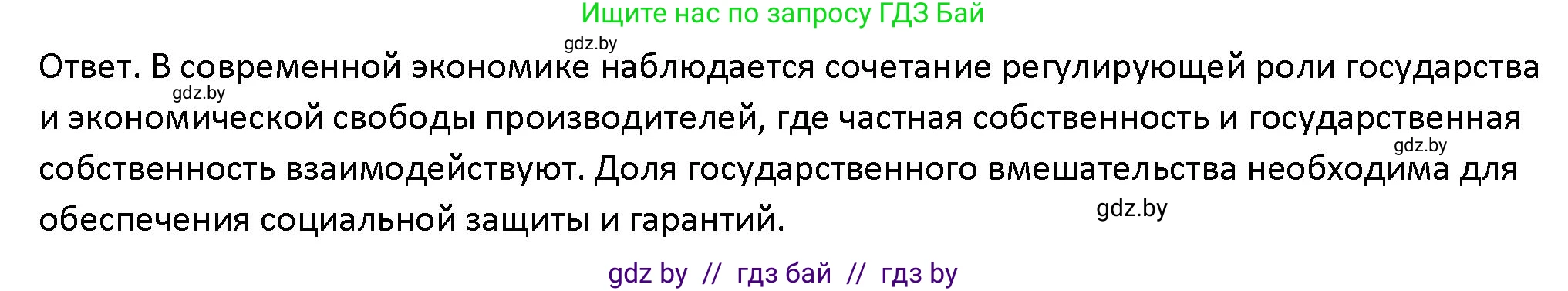 Ищите нас по запросу ГДЗ Бай

gdz.by

Ответ. В современной экономике наблюдается сочетание регулирующей роли государства и экономической свободы производителей, где частная собственность и государственная собственность взаимодействуют. Доля государственного вмешательства необходима для обеспечения социальной защиты и гарантий.

gdz.by

gdz.by

gdz.by

gdz by // гдз бай // гдз by